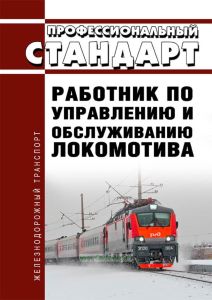 ПРОФЕССИОНАЛЬНЫЙ
СТАНДАРТ

РАБОТНИК ПО УПРАВЛЕНИЮ И ОБСЛУЖИВАНИЮ ЛОКОМОТИВА

ЖЕЛЕЗНОДОРОЖНЫЙ ТРАНСПОРТ

РЖД